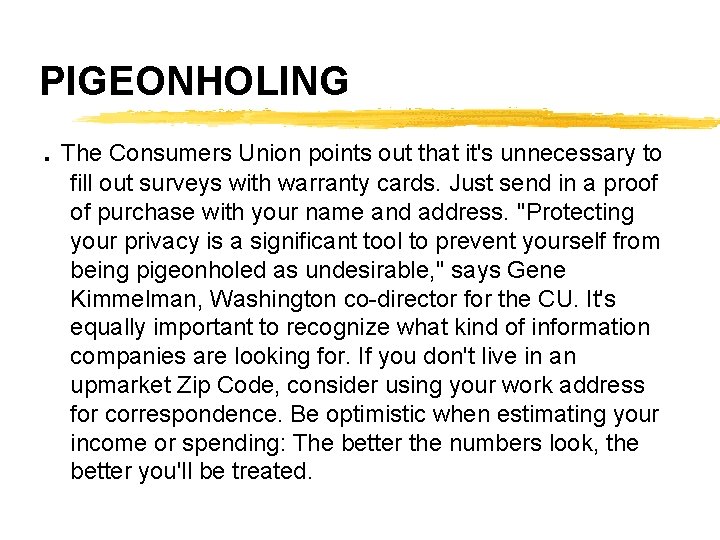 PIGEONHOLING

. The Consumers Union points out that it's unnecessary to fill out surveys with warranty cards. Just send in a proof of purchase with your name and address. "Protecting your privacy is a significant tool to prevent yourself from being pigeonholed as undesirable," says Gene Kimmelman, Washington co-director for the CU. It's equally important to recognize what kind of information companies are looking for. If you don't live in an upmarket Zip Code, consider using your work address for correspondence. Be optimistic when estimating your income or spending: The better the numbers look, the better you'll be treated.